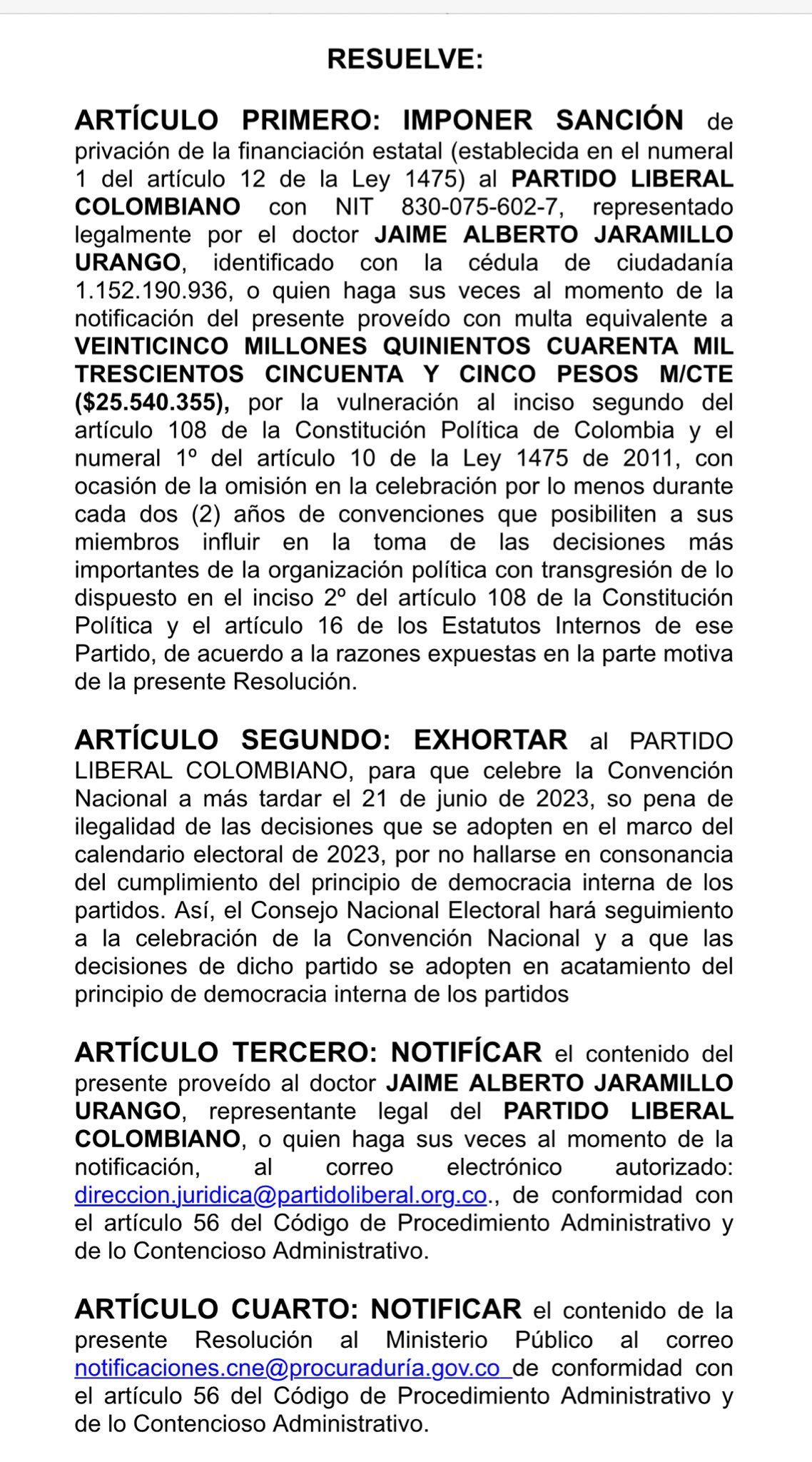 RESUELVE:

ARTÍCULO PRIMERO: IMPONER SANCIÓN de privación de la financiación estatal (establecida en el numeral 1 del artículo 12 de la Ley 1475) al PARTIDO LIBERAL COLOMBIANO con NIT 830-075-602-7, representado legalmente por el doctor JAIME ALBERTO JARAMILLO URANGO, identificado con la cédula de ciudadanía 1.152.190.936, o quien haga sus veces al momento de la notificación del presente proveído con multa equivalente a VEINTICINCO MILLONES QUINIENTOS CUARENTA MIL TRESCIENTOS CINCUENTA Y CINCO PESOS M/CTE ($25.540.355), por la vulneración al inciso segundo del artículo 108 de la Constitución Política de Colombia y el numeral 1º del artículo 10 de la Ley 1475 de 2011, con ocasión de la omisión en la celebración por lo menos durante cada dos (2) años de convenciones que posibiliten a sus miembros influir en la toma de las decisiones más importantes de la organización política con transgresión de lo dispuesto en el inciso 2º del artículo 108 de la Constitución Política y el artículo 16 de los Estatutos Internos de ese Partido, de acuerdo a la razones expuestas en la parte motiva de la presente Resolución.

ARTÍCULO SEGUNDO: EXHORTAR al PARTIDO LIBERAL COLOMBIANO, para que celebre la Convención Nacional a más tardar el 21 de junio de 2023, so pena de ilegalidad de las decisiones que se adopten en el marco del calendario electoral de 2023, por no hallarse en consonancia del cumplimiento del principio de democracia interna de los partidos. Así, el Consejo Nacional Electoral hará seguimiento a la celebración de la Convención Nacional y a que las decisiones de dicho partido se adopten en acatamiento del principio de democracia interna de los partidos

ARTÍCULO TERCERO: NOTIFÍCAR el contenido del presente proveído al doctor JAIME ALBERTO JARAMILLO URANGO, representante legal del PARTIDO LIBERAL COLOMBIANO, o quien haga sus veces al momento de la notificación, al correo electrónico autorizado: direccion.juridica@partidoliberal.org.co., de conformidad con el artículo 56 del Código de Procedimiento Administrativo y de lo Contencioso Administrativo.

ARTÍCULO CUARTO: NOTIFICAR el contenido de la presente Resolución al Ministerio Público al correo notificaciones.cne@procuraduría.gov.co de conformidad con el artículo 56 del Código de Procedimiento Administrativo y de lo Contencioso Administrativo.